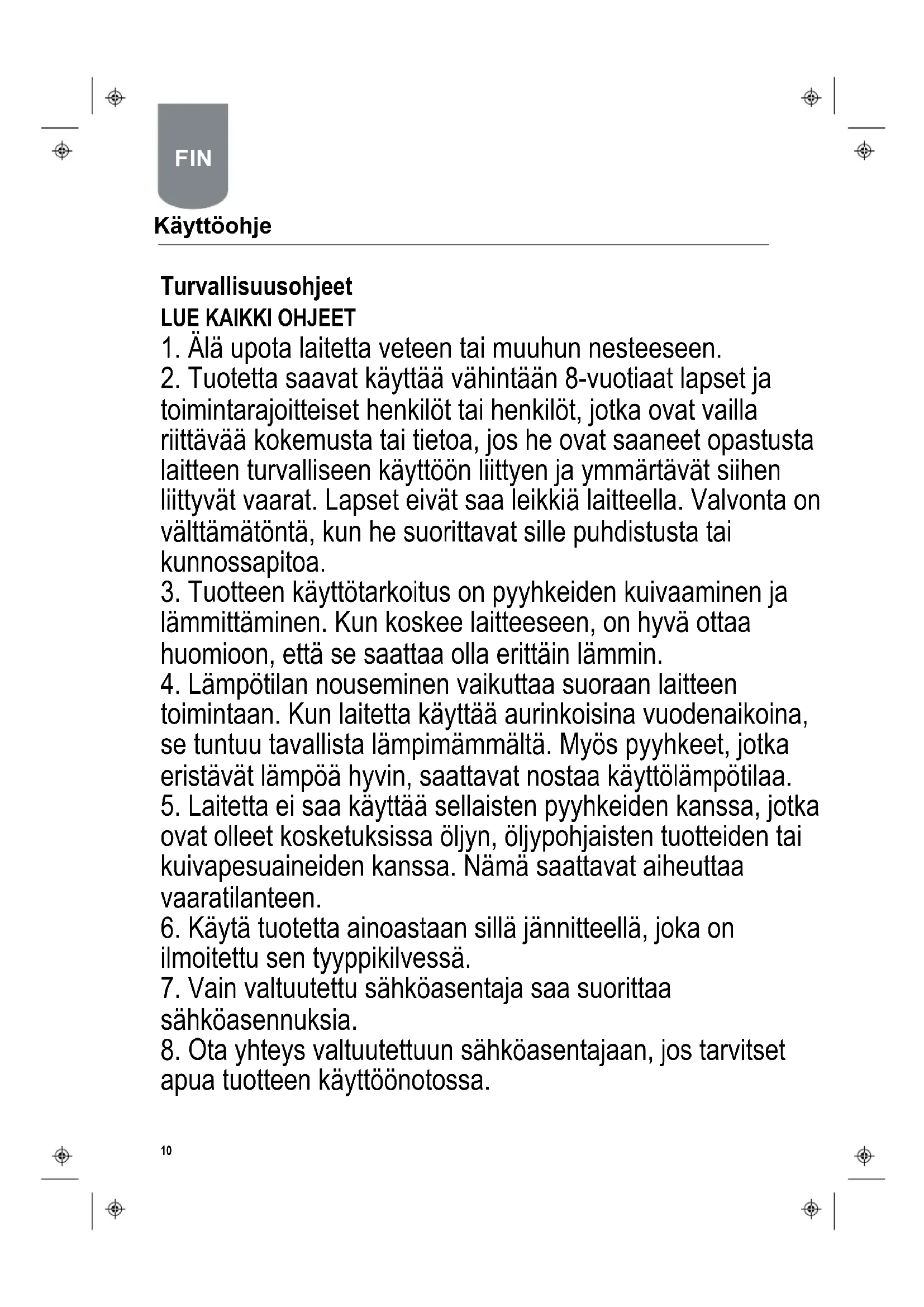 FIN

Käyttöohje

Turvallisuusohjeet
LUE KAIKKI OHJEET
1. Älä upota laitetta veteen tai muuhun nesteeseen.
2. Tuotetta saavat käyttää vähintään 8-vuotiaat lapset ja toimintarajoitteiset henkilöt tai henkilöt, jotka ovat vailla riittävää kokemusta tai tietoa, jos he ovat saaneet opastusta laitteen turvalliseen käyttöön liittyen ja ymmärtävät siihen liittyvät vaarat. Lapset eivät saa leikkiä laitteella. Valvonta on välttämätöntä, kun he suorittavat sille puhdistusta tai kunnossapitoa.
3. Tuotteen käyttötarkoitus on pyyhkeiden kuivaaminen ja lämmittäminen. Kun koskee laitteeseen, on hyvä ottaa huomioon, että se saattaa olla erittäin lämmin.
4. Lämpötilan nouseminen vaikuttaa suoraan laitteen toimintaan. Kun laitetta käyttää aurinkoisina vuodenaikoina, se tuntuu tavallista lämpimämmältä. Myös pyyhkeet, jotka eristävät lämpöä hyvin, saattavat nostaa käyttölämpötilaa.
5. Laitetta ei saa käyttää sellaisten pyyhkeiden kanssa, jotka ovat olleet kosketuksissa öljyn, öljypohjaisten tuotteiden tai kuivapesuaineiden kanssa. Nämä saattavat aiheuttaa vaaratilanteen.
6. Käytä tuotetta ainoastaan sillä jännitteellä, joka on ilmoitettu sen tyyppikilvessä.
7. Vain valtuutettu sähköasentaja saa suorittaa sähköasennuksia.
8. Ota yhteys valtuutettuun sähköasentajaan, jos tarvitset apua tuotteen käyttöönotossa.

10